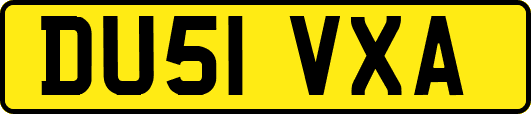 DU51 VXA